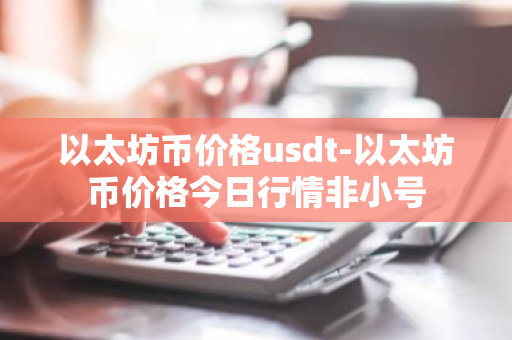 以太坊币价格usdt-以太坊币价格今日行情非小号